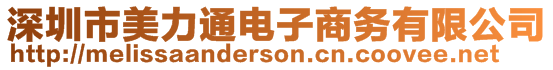 深圳市美力通电子商务有限公司
http://melissaanderson.cn.coovee.net